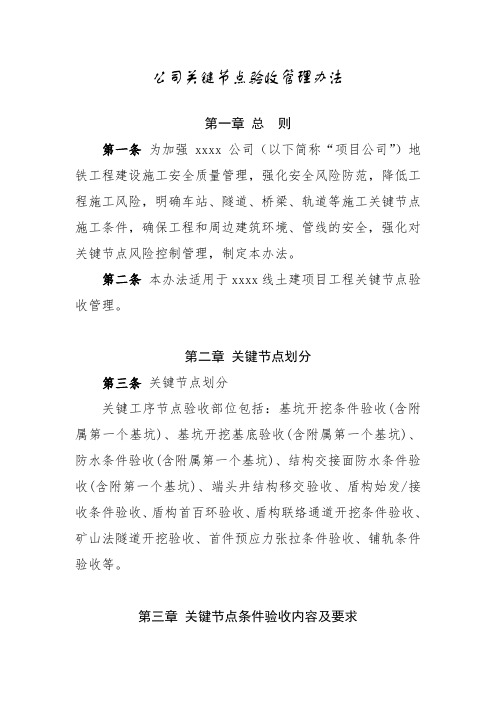 公司关键节点验收管理办法

第一章 总 则

第一条 为加强 xxxx 公司（以下简称“项目公司”）地铁工程建设施工安全质量管理，强化安全风险防范，降低工程施工风险，明确车站、隧道、桥梁、轨道等施工关键节点施工条件，确保工程和周边建筑环境、管线的安全，强化对关键节点风险控制管理，制定本办法。

第二条 本办法适用于 xxxx 线土建项目工程关键节点验收管理。

第二章 关键节点划分

第三条 关键节点划分

关键工序节点验收部位包括：基坑开挖条件验收(含附属第一个基坑)、基坑开挖基底验收(含附属第一个基坑)、防水条件验收(含附属第一个基坑)、结构交接面防水条件验收(含附第一个基坑)、端头井结构移交验收、盾构始发/接收条件验收、盾构首百环验收、盾构联络通道开挖条件验收、矿山法隧道开挖验收、首件预应力张拉条件验收、铺轨条件验收等。

第三章 关键节点条件验收内容及要求